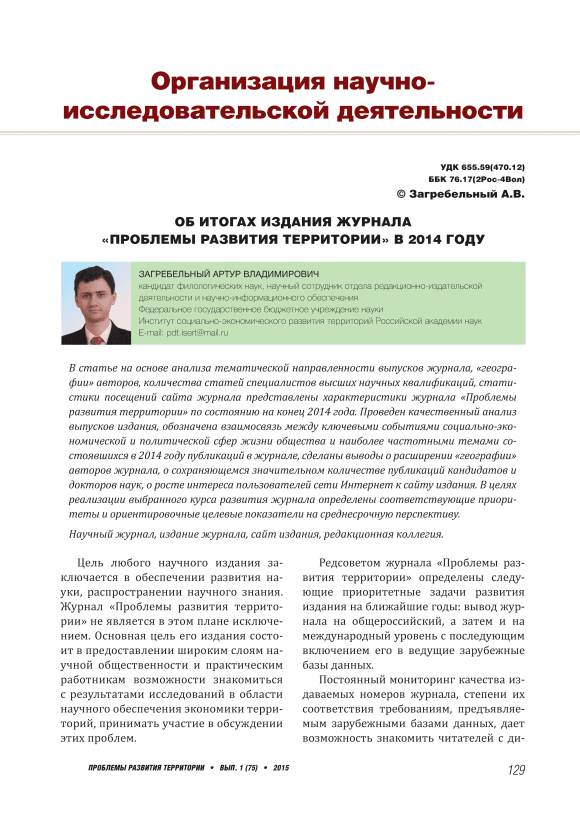 Организация научно-исследовательской деятельности

УДК 655.59(470.12)
ББК 76.17(2Рос-4Вол)
© Загребельный А.В.

ОБ ИТОГАХ ИЗДАНИЯ ЖУРНАЛА «ПРОБЛЕМЫ РАЗВИТИЯ ТЕРРИТОРИИ» В 2014 ГОДУ

ЗАГРЕБЕЛЬНЫЙ АРТУР ВЛАДИМИРОВИЧ
кандидат филологических наук, научный сотрудник отдела редакционно-издательской деятельности и научно-информационного обеспечения
Федеральное государственное бюджетное учреждение науки
Институт социально-экономического развития территорий Российской академии наук
E-mail: pdt.isert@mail.ru

В статье на основе анализа тематической направленности выпусков журнала, «географии» авторов, количества статей специалистов высших научных квалификаций, статистики посещений сайта журнала представлены характеристики журнала «Проблемы развития территории» по состоянию на конец 2014 года. Проведен качественный анализ выпусков издания, обозначена взаимосвязь между ключевыми событиями социально-экономической и политической сфер жизни общества и наиболее частотными темами состоявшихся в 2014 году публикаций в журнале, сделаны выводы о расширении «географии» авторов журнала, о сохраняющемся значительном количестве публикаций кандидатов и докторов наук, о росте интереса пользователей сети Интернет к сайту издания. В целях реализации выбранного курса развития журнала определены соответствующие приоритеты и ориентировочные целевые показатели на среднесрочную перспективу.

Научный журнал, издание журнала, сайт издания, редакционная коллегия.

Цель любого научного издания заключается в обеспечении развития науки, распространении научного знания. Журнал «Проблемы развития территории» не является в этом плане исключением. Основная цель его издания состоит в предоставлении широким слоям научной общественности и практическим работникам возможности знакомиться с результатами исследований в области научного обеспечения экономики территорий, принимать участие в обсуждении этих проблем.

Редсоветом журнала «Проблемы развития территории» определены следующие приоритетные задачи развития издания на ближайшие годы: вывод журнала на общероссийский, а затем и на международный уровень с последующим включением его в ведущие зарубежные базы данных.

Постоянный мониторинг качества издаваемых номеров журнала, степени их соответствия требованиям, предъявляемым зарубежными базами данных, дает возможность знакомить читателей с ди-

ПРОБЛЕМЫ РАЗВИТИЯ ТЕРРИТОРИИ • ВЫП. 1 (75) • 2015

129